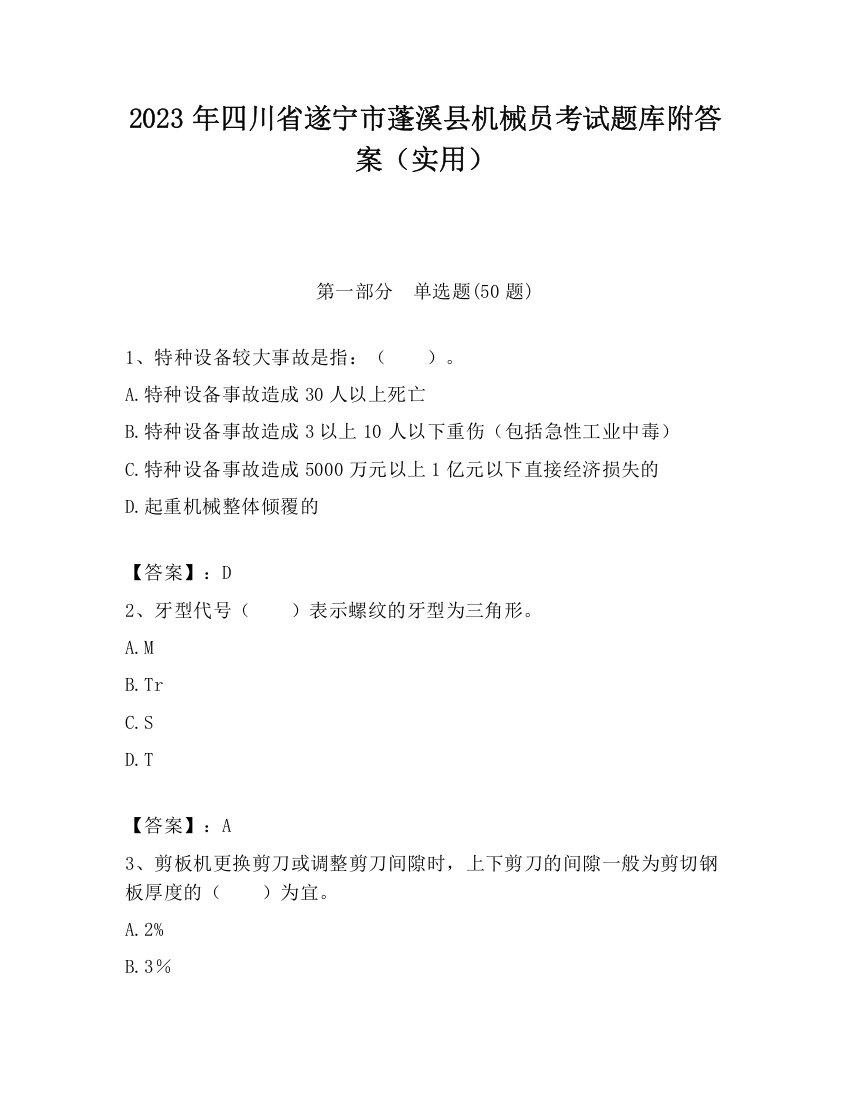 2023 年四川省遂宁市蓬溪县机械员考试题库附答案（实用）

第一部分　单选题(50 题)

1、特种设备较大事故是指：（　　）。

A.特种设备事故造成 30 人以上死亡

B.特种设备事故造成 3 以上 10 人以下重伤（包括急性工业中毒）

C.特种设备事故造成 5000 万元以上 1 亿元以下直接经济损失的

D.起重机械整体倾覆的

【答案】：D

2、牙型代号（　　）表示螺纹的牙型为三角形。

A.M

B.Tr

C.S

D.T

【答案】：A

3、剪板机更换剪刀或调整剪刀间隙时，上下剪刀的间隙一般为剪切钢板厚度的（　　）为宜。

A.2%

B.3%